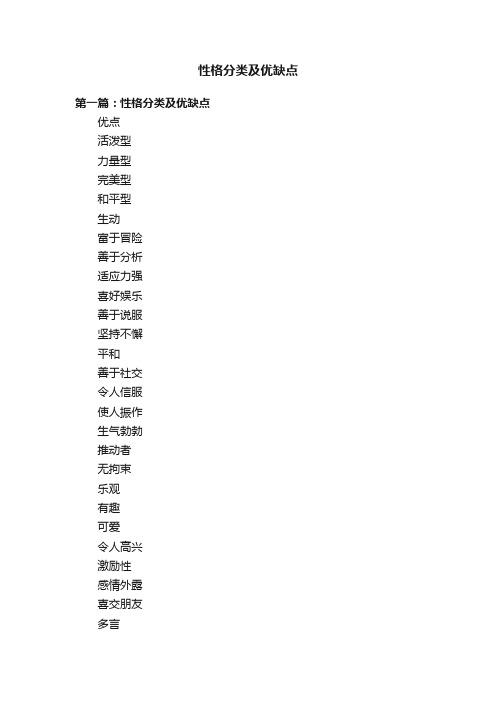 性格分类及优缺点

第一篇：性格分类及优缺点

优点

活泼型

力量型

完美型

和平型

生动

富于冒险

善于分析

适应力强

喜好娱乐

善于说服

坚持不懈

平和

善于社交

令人信服

使人振作

生气勃勃

推动者

无拘束

乐观

有趣

可爱

令人高兴

激励性

感情外露

喜交朋友

多言